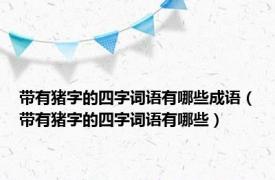 带有猪字的四字词语有哪些成语（带有猪字的四字词语有哪些）